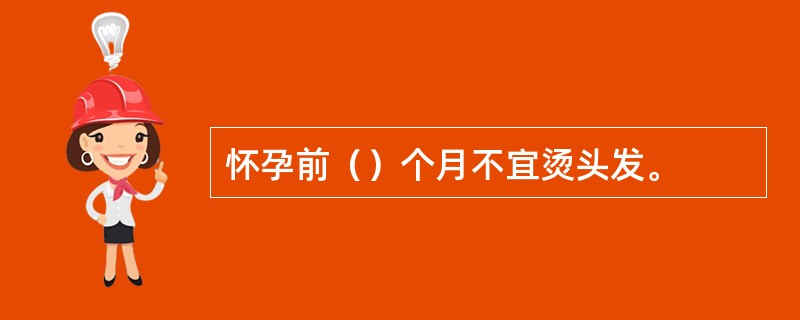 怀孕前（）个月不宜烫头发。